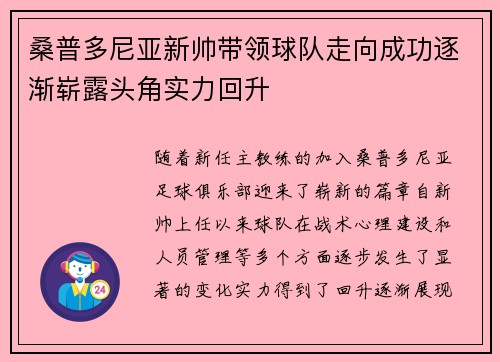 桑普多尼亚新帅带领球队走向成功逐渐崭露头角实力回升

随着新任主教练的加入桑普多尼亚足球俱乐部迎来了崭新的篇章自新帅上任以来球队在战术心理建设和人员管理等多个方面逐步发生了显著的变化实力得到了回升逐渐展现

24